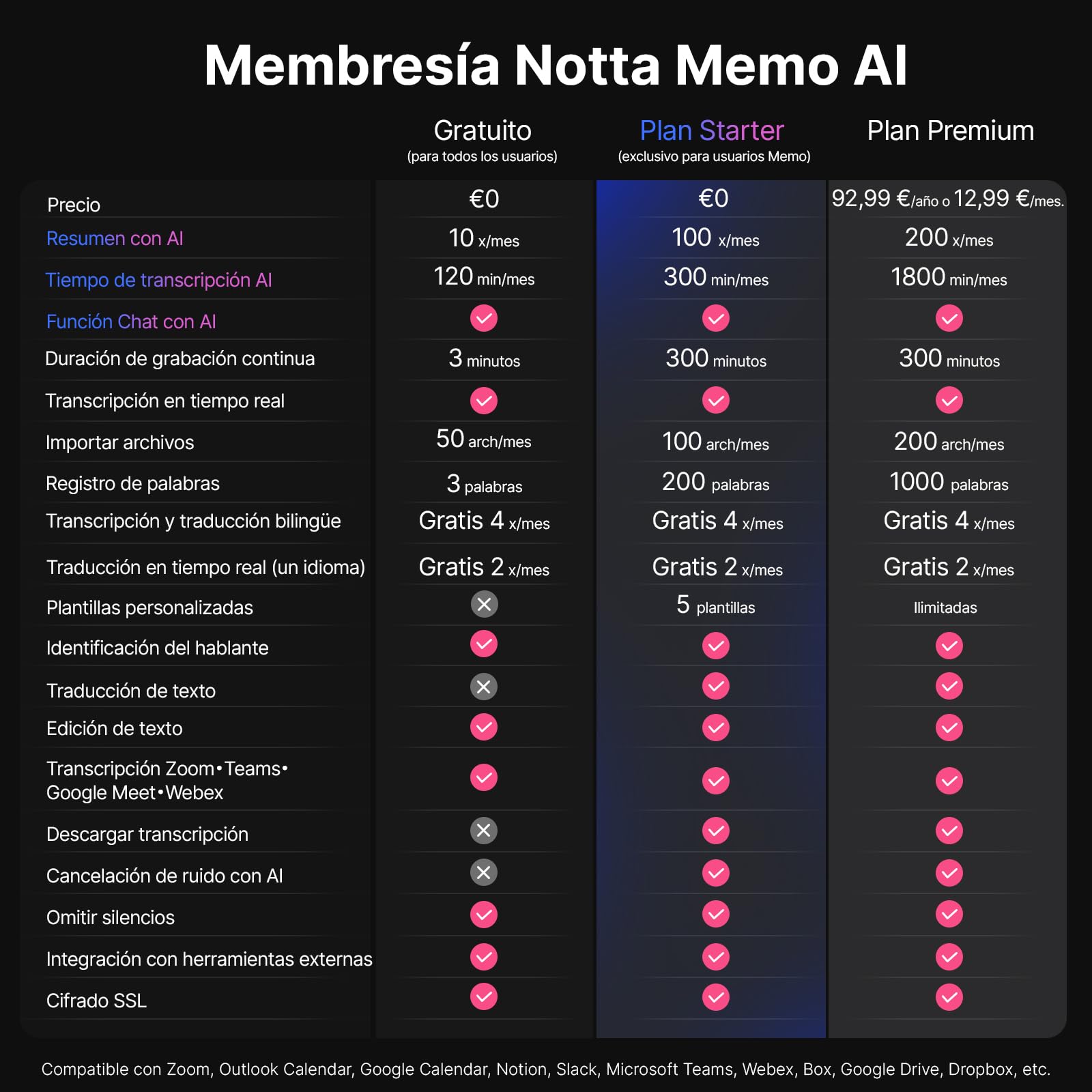 Membresía Notta Memo AI

| | Gratuito (para todos los usuarios) | Plan Starter (exclusivo para usuarios Memo) | Plan Premium |
|---|---|---|---|
| Precio | €0 | €0 | 92,99 €/año o 12,99 €/mes. |
| Resumen con AI | 10 x/mes | 100 x/mes | 200 x/mes |
| Tiempo de transcripción AI | 120 min/mes | 300 min/mes | 1800 min/mes |
| Función Chat con AI | ✓ | ✓ | ✓ |
| Duración de grabación continua | 3 minutos | 300 minutos | 300 minutos |
| Transcripción en tiempo real | ✓ | ✓ | ✓ |
| Importar archivos | 50 arch/mes | 100 arch/mes | 200 arch/mes |
| Registro de palabras | 3 palabras | 200 palabras | 1000 palabras |
| Transcripción y traducción bilingüe | Gratis 4 x/mes | Gratis 4 x/mes | Gratis 4 x/mes |
| Traducción en tiempo real (un idioma) | Gratis 2 x/mes | Gratis 2 x/mes | Gratis 2 x/mes |
| Plantillas personalizadas | ✗ | 5 plantillas | Ilimitadas |
| Identificación del hablante | ✓ | ✓ | ✓ |
| Traducción de texto | ✗ | ✓ | ✓ |
| Edición de texto | ✓ | ✓ | ✓ |
| Transcripción Zoom•Teams• Google Meet•Webex | ✓ | ✓ | ✓ |
| Descargar transcripción | ✗ | ✓ | ✓ |
| Cancelación de ruido con AI | ✗ | ✓ | ✓ |
| Omitir silencios | ✓ | ✓ | ✓ |
| Integración con herramientas externas | ✓ | ✓ | ✓ |
| Cifrado SSL | ✓ | ✓ | ✓ |

Compatible con Zoom, Outlook Calendar, Google Calendar, Notion, Slack, Microsoft Teams, Webex, Box, Google Drive, Dropbox, etc.